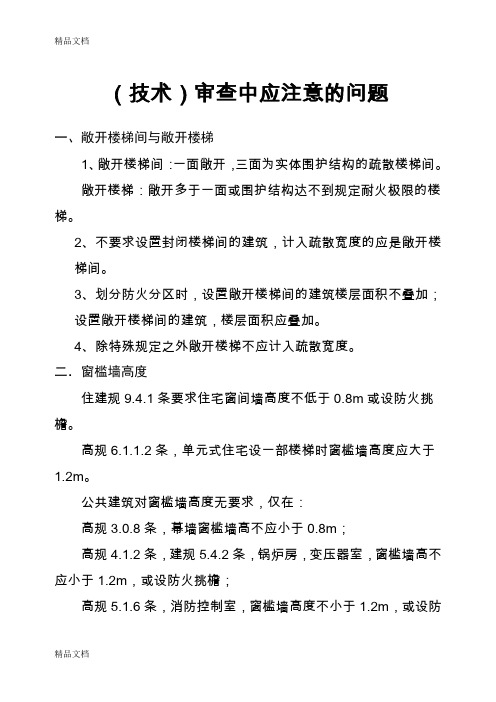 精品文档

（技术）审查中应注意的问题

一、敞开楼梯间与敞开楼梯

1、敞开楼梯间：一面敞开，三面为实体围护结构的疏散楼梯间。

敞开楼梯：敞开多于一面或围护结构达不到规定耐火极限的楼梯。

2、不要求设置封闭楼梯间的建筑，计入疏散宽度的应是敞开楼梯间。

3、划分防火分区时，设置敞开楼梯间的建筑楼层面积不叠加；设置敞开楼梯间的建筑，楼层面积应叠加。

4、除特殊规定之外敞开楼梯不应计入疏散宽度。

二．窗槛墙高度

住建规 9.4.1 条要求住宅窗间墙高度不低于 0.8m 或设防火挑檐。

高规 6.1.1.2 条，单元式住宅设一部楼梯时窗槛墙高度应大于 1.2m。

公共建筑对窗槛墙高度无要求，仅在：

高规 3.0.8 条，幕墙窗槛墙高不应小于 0.8m；

高规 4.1.2 条，建规 5.4.2 条，锅炉房，变压器室，窗槛墙高不应小于 1.2m，或设防火挑檐；

高规 5.1.6 条，消防控制室，窗槛墙高度不小于 1.2m，或设防

精品文档